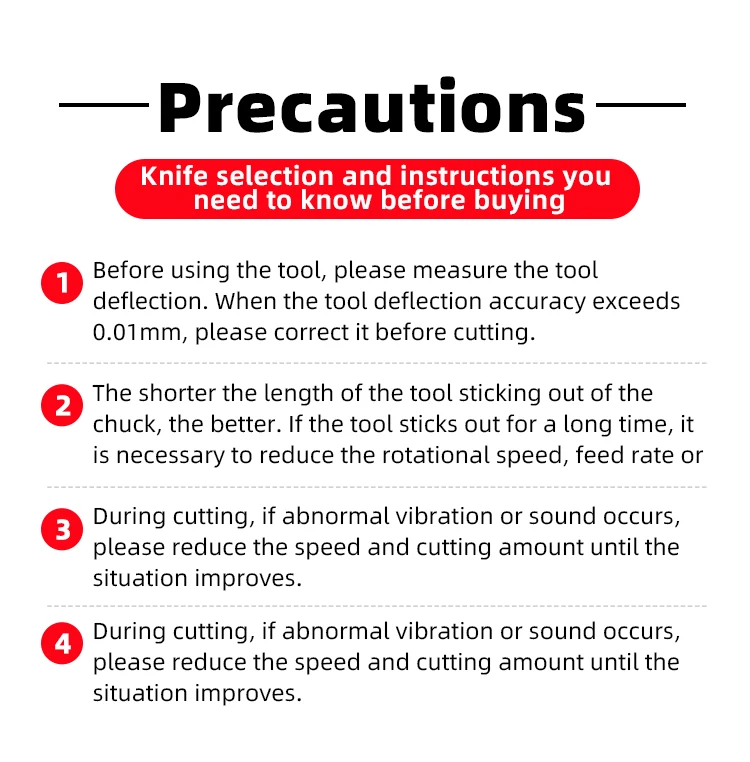 Precautions

Knife selection and instructions you need to know before buying

1 Before using the tool, please measure the tool deflection. When the tool deflection accuracy exceeds 0.01mm, please correct it before cutting.

2 The shorter the length of the tool sticking out of the chuck, the better. If the tool sticks out for a long time, it is necessary to reduce the rotational speed, feed rate or

3 During cutting, if abnormal vibration or sound occurs, please reduce the speed and cutting amount until the situation improves.

4 During cutting, if abnormal vibration or sound occurs, please reduce the speed and cutting amount until the situation improves.